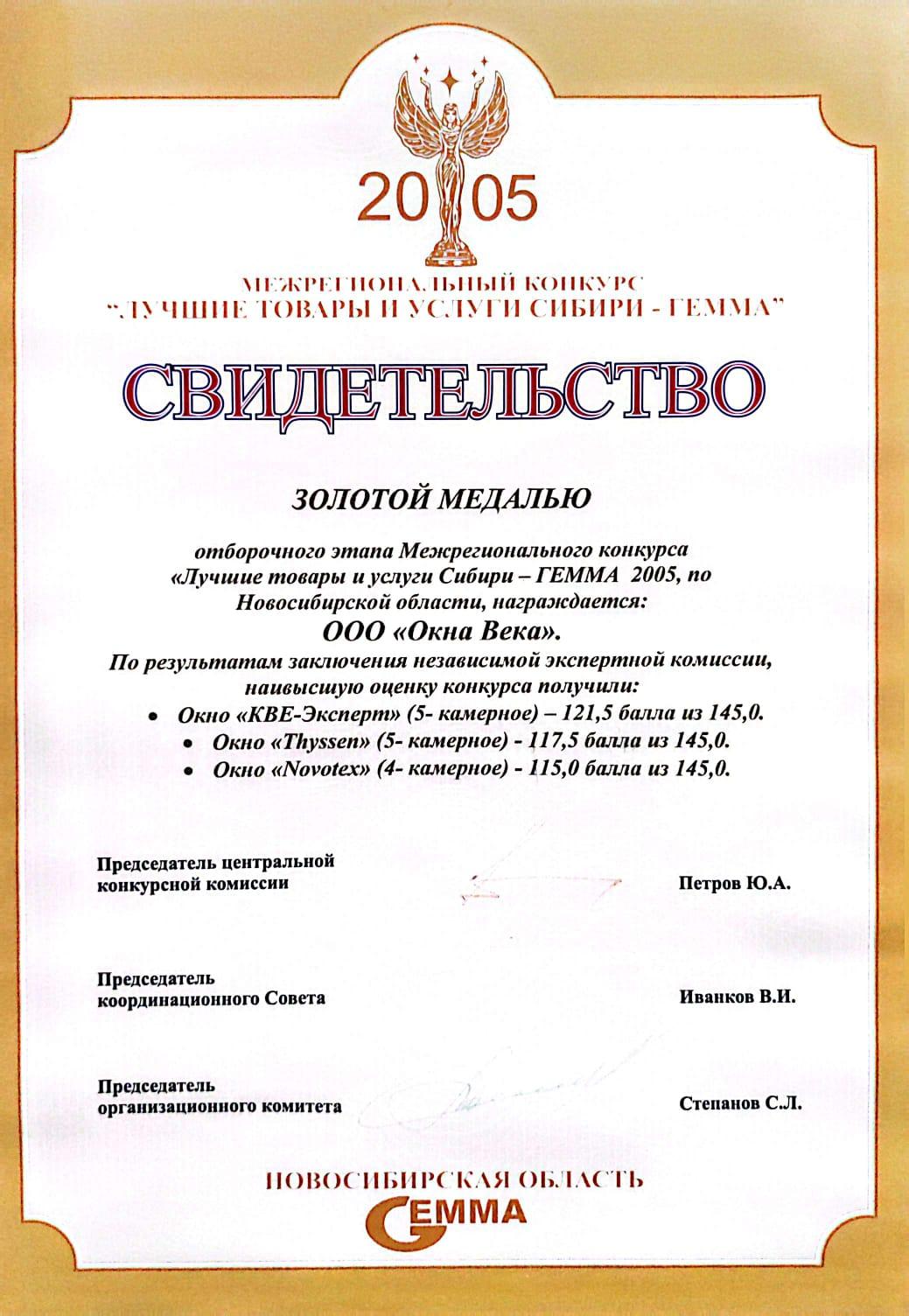 2005

МЕЖРЕГИОНАЛЬНЫЙ КОНКУРС
"ЛУЧШИЕ ТОВАРЫ И УСЛУГИ СИБИРИ - ГЕММА"

СВИДЕТЕЛЬСТВО

ЗОЛОТОЙ МЕДАЛЬЮ

отборочного этапа Межрегионального конкурса «Лучшие товары и услуги Сибири – ГЕММА 2005, по Новосибирской области, награждается:

ООО «Окна Века».

По результатам заключения независимой экспертной комиссии, наивысшую оценку конкурса получили:

• Окно «КВЕ-Эксперт» (5- камерное) – 121,5 балла из 145,0.
• Окно «Thyssen» (5- камерное) - 117,5 балла из 145,0.
• Окно «Novotex» (4- камерное) - 115,0 балла из 145,0.

Председатель центральной конкурсной комиссии Петров Ю.А.

Председатель координационного Совета Иванков В.И.

Председатель организационного комитета Степанов С.Л.

НОВОСИБИРСКАЯ ОБЛАСТЬ
GЕММА